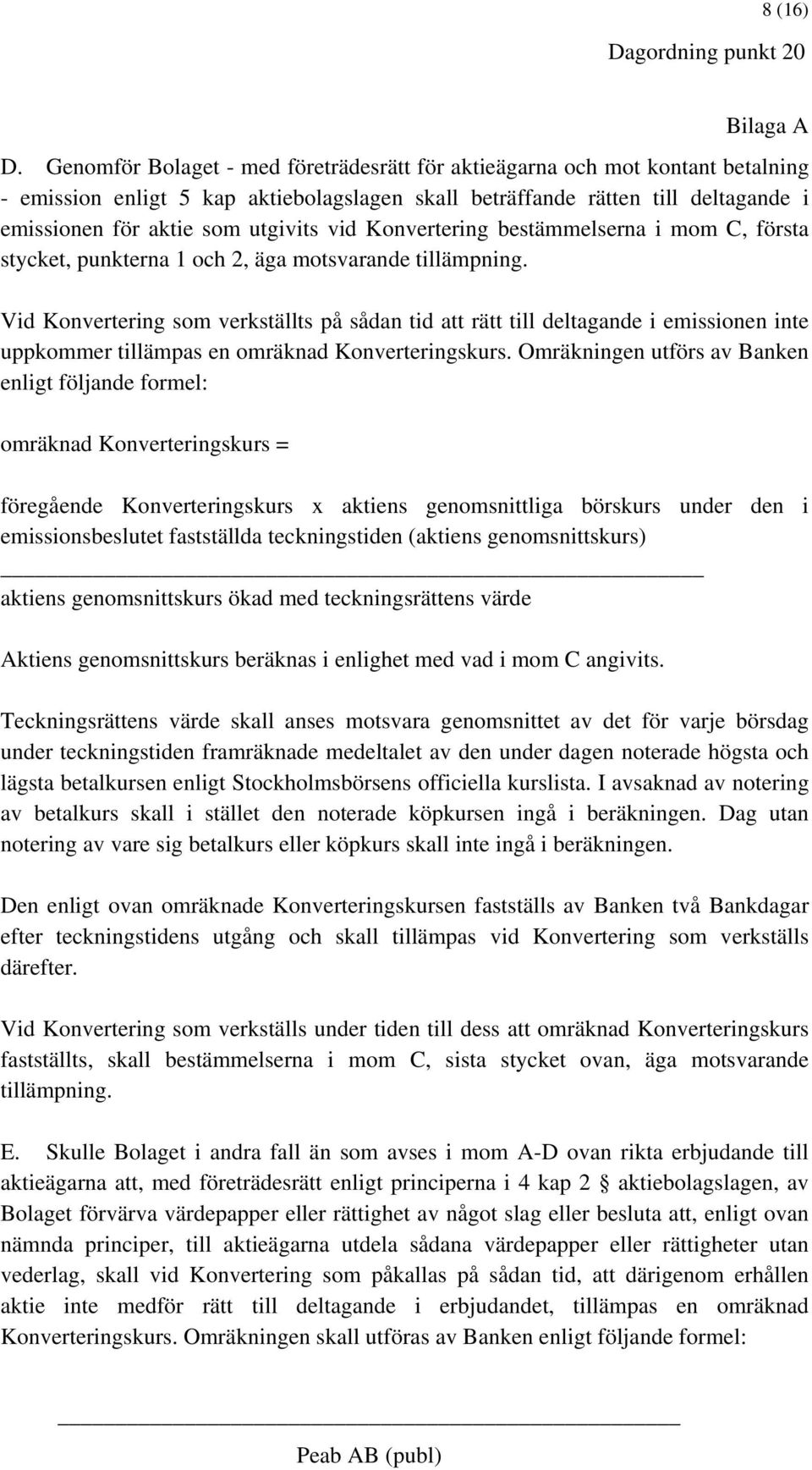 8 (16)

Dagordning punkt 20

Bilaga A

D. Genomför Bolaget - med företrädesrätt för aktieägarna och mot kontant betalning - emission enligt 5 kap aktiebolagslagen skall beträffande rätten till deltagande i emissionen för aktie som utgivits vid Konvertering bestämmelserna i mom C, första stycket, punkterna 1 och 2, äga motsvarande tillämpning.

Vid Konvertering som verkställts på sådan tid att rätt till deltagande i emissionen inte uppkommer tillämpas en omräknad Konverteringskurs. Omräkningen utförs av Banken enligt följande formel:

omräknad Konverteringskurs =

föregående Konverteringskurs x aktiens genomsnittliga börskurs under den i emissionsbeslutet fastställda teckningstiden (aktiens genomsnittskurs)

aktiens genomsnittskurs ökad med teckningsrättens värde

Aktiens genomsnittskurs beräknas i enlighet med vad i mom C angivits.

Teckningsrättens värde skall anses motsvara genomsnittet av det för varje börsdag under teckningstiden framräknade medeltalet av den under dagen noterade högsta och lägsta betalkursen enligt Stockholmsbörsens officiella kurslista. I avsaknad av notering av betalkurs skall i stället den noterade köpkursen ingå i beräkningen. Dag utan notering av vare sig betalkurs eller köpkurs skall inte ingå i beräkningen.

Den enligt ovan omräknade Konverteringskursen fastställs av Banken två Bankdagar efter teckningstidens utgång och skall tillämpas vid Konvertering som verkställs därefter.

Vid Konvertering som verkställs under tiden till dess att omräknad Konverteringskurs fastställts, skall bestämmelserna i mom C, sista stycket ovan, äga motsvarande tillämpning.

E. Skulle Bolaget i andra fall än som avses i mom A-D ovan rikta erbjudande till aktieägarna att, med företrädesrätt enligt principerna i 4 kap 2 § aktiebolagslagen, av Bolaget förvärva värdepapper eller rättighet av något slag eller besluta att, enligt ovan nämnda principer, till aktieägarna utdela sådana värdepapper eller rättigheter utan vederlag, skall vid Konvertering som påkallas på sådan tid, att därigenom erhållen aktie inte medför rätt till deltagande i erbjudandet, tillämpas en omräknad Konverteringskurs. Omräkningen skall utföras av Banken enligt följande formel:

Peab AB (publ)